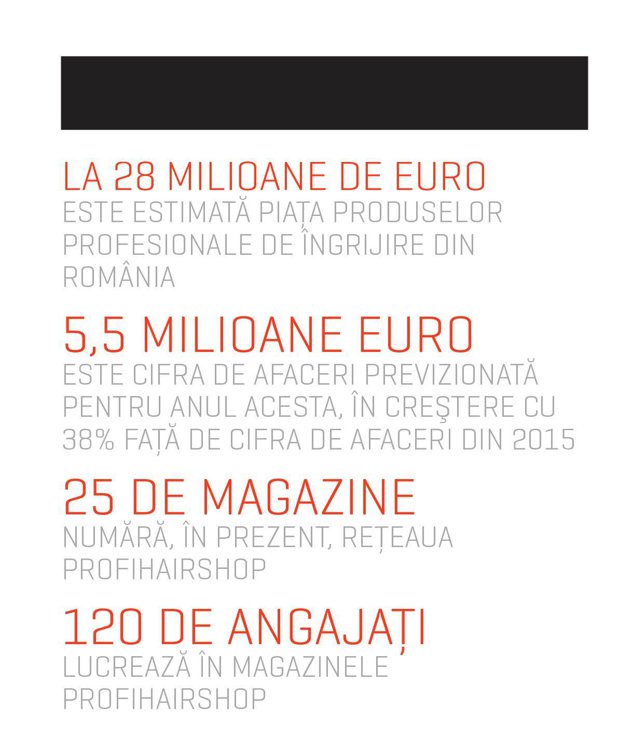 LA 28 MILIOANE DE EURO
ESTE ESTIMATĂ PIAȚA PRODUSELOR PROFESIONALE DE ÎNGRIJIRE DIN ROMÂNIA

5,5 MILIOANE EURO
ESTE CIFRA DE AFACERI PREVIZIONATĂ PENTRU ANUL ACESTA, ÎN CREŞTERE CU 38% FAȚĂ DE CIFRA DE AFACERI DIN 2015

25 DE MAGAZINE
NUMĂRĂ, ÎN PREZENT, REȚEAUA PROFIHAIRSHOP

120 DE ANGAJAȚI
LUCREAZĂ ÎN MAGAZINELE PROFIHAIRSHOP